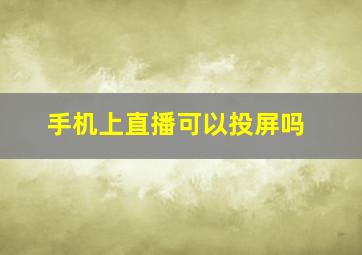 手机上直播可以投屏吗